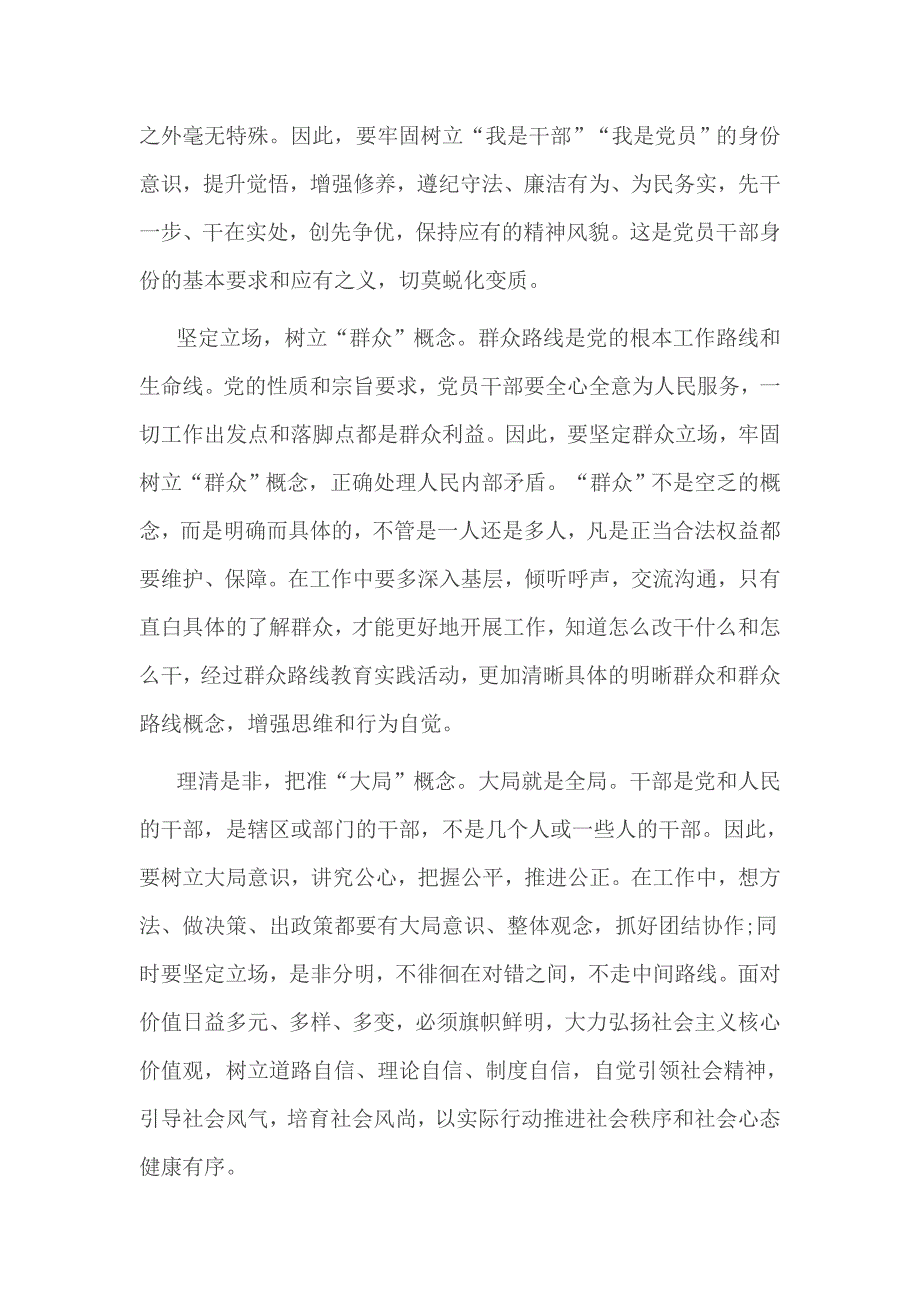 之外毫无特殊。因此，要牢固树立“我是干部”“我是党员”的身份意识，提升觉悟，增强修养，遵纪守法、廉洁有为、为民务实，先干一步、干在实处，创先争优，保持应有的精神风貌。这是党员干部身份的基本要求和应有之义，切莫蜕化变质。

坚定立场，树立“群众”概念。群众路线是党的根本工作路线和生命线。党的性质和宗旨要求，党员干部要全心全意为人民服务，一切工作出发点和落脚点都是群众利益。因此，要坚定群众立场，牢固树立“群众”概念，正确处理人民内部矛盾。“群众”不是空乏的概念，而是明确而具体的，不管是一人还是多人，凡是正当合法权益都要维护、保障。在工作中要多深入基层，倾听呼声，交流沟通，只有直白具体的了解群众，才能更好地开展工作，知道怎么改干什么和怎么干，经过群众路线教育实践活动，更加清晰具体的明晰群众和群众路线概念，增强思维和行为自觉。

理清是非，把准“大局”概念。大局就是全局。干部是党和人民的干部，是辖区或部门的干部，不是几个人或一些人的干部。因此，要树立大局意识，讲究公心，把握公平，推进公正。在工作中，想方法、做决策、出政策都要有大局意识、整体观念，抓好团结协作;同时要坚定立场，是非分明，不徘徊在对错之间，不走中间路线。面对价值日益多元、多样、多变，必须旗帜鲜明，大力弘扬社会主义核心价值观，树立道路自信、理论自信、制度自信，自觉引领社会精神，引导社会风气，培育社会风尚，以实际行动推进社会秩序和社会心态健康有序。